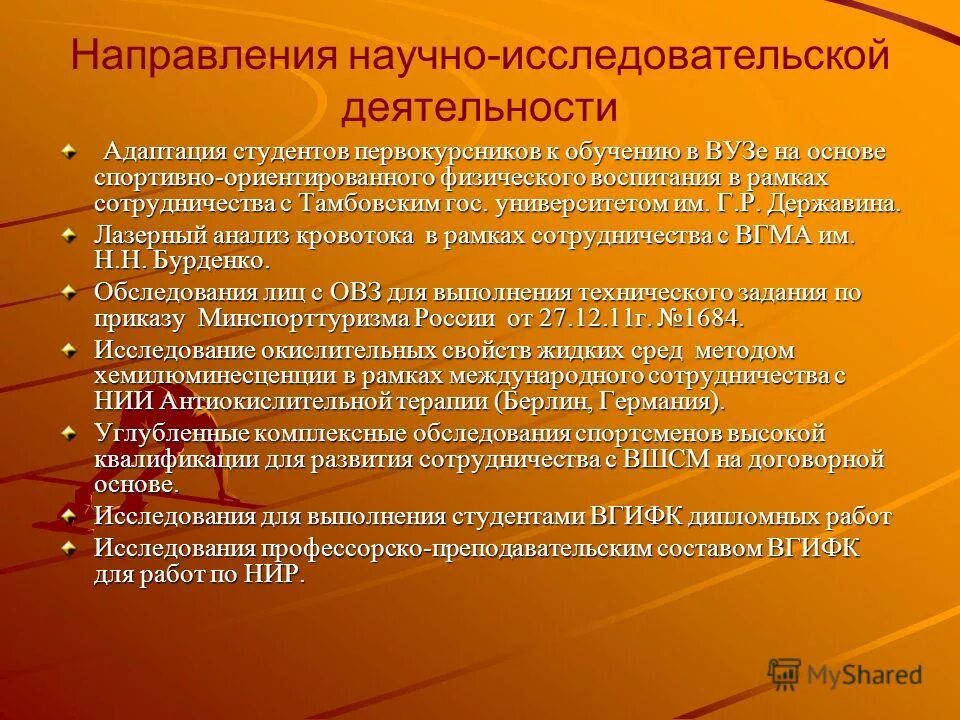 Направления научно-исследовательской деятельности

Адаптация студентов первокурсников к обучению в ВУЗе на основе спортивно-ориентированного физического воспитания в рамках сотрудничества с Тамбовским гос. университетом им. Г.Р. Державина.

Лазерный анализ кровотока в рамках сотрудничества с ВГМА им. Н.Н. Бурденко.

Обследования лиц с ОВЗ для выполнения технического задания по приказу Минспорттуризма России от 27.12.11г. №1684.

Исследование окислительных свойств жидких сред методом хемилюминесценции в рамках международного сотрудничества с НИИ Антиокислительной терапии (Берлин, Германия).

Углубленные комплексные обследования спортсменов высокой квалификации для развития сотрудничества с ВШСМ на договорной основе.

Исследования для выполнения студентами ВГИФК дипломных работ

Исследования профессорско-преподавательским составом ВГИФК для работ по НИР.

MyShared